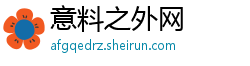 意料之外网
afgqedrz.sheirun.com